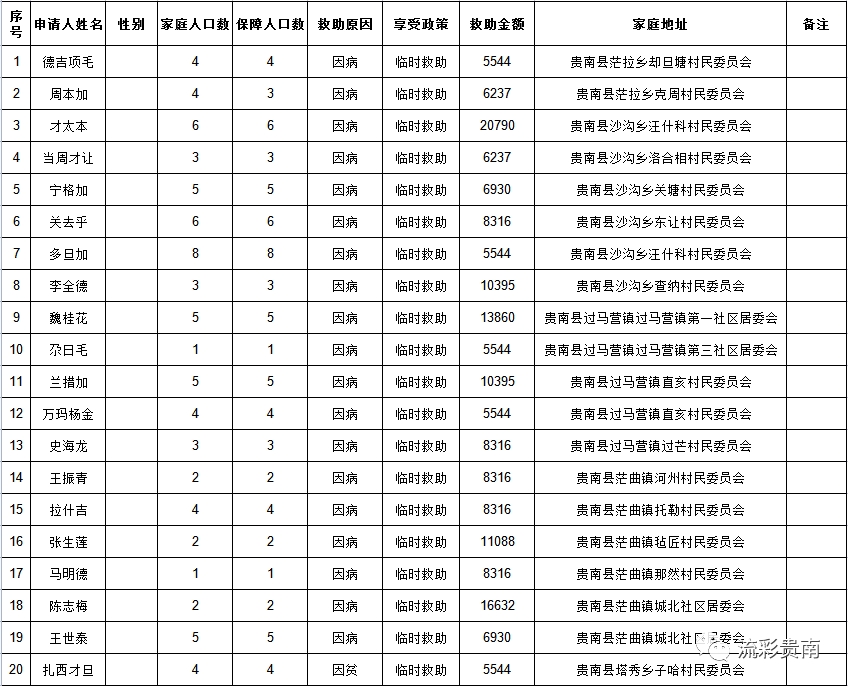 | 序号 | 申请人姓名 | 性别 | 家庭人口数 | 保障人口数 | 救助原因 | 享受政策 | 救助金额 | 家庭地址 | 备注 |
|---|---|---|---|---|---|---|---|---|---|
| 1 | 德吉项毛 | | 4 | 4 | 因病 | 临时救助 | 5544 | 贵南县茫拉乡却旦塘村民委员会 | |
| 2 | 周本加 | | 4 | 3 | 因病 | 临时救助 | 6237 | 贵南县茫拉乡克周村民委员会 | |
| 3 | 才太本 | | 6 | 6 | 因病 | 临时救助 | 20790 | 贵南县沙沟乡汪什科村民委员会 | |
| 4 | 当周才让 | | 3 | 3 | 因病 | 临时救助 | 6237 | 贵南县沙沟乡洛合相村民委员会 | |
| 5 | 宁格加 | | 5 | 5 | 因病 | 临时救助 | 6930 | 贵南县沙沟乡关塘村民委员会 | |
| 6 | 关去乎 | | 6 | 6 | 因病 | 临时救助 | 8316 | 贵南县沙沟乡东让村民委员会 | |
| 7 | 多旦加 | | 8 | 8 | 因病 | 临时救助 | 5544 | 贵南县沙沟乡汪什科村民委员会 | |
| 8 | 李全德 | | 3 | 3 | 因病 | 临时救助 | 10395 | 贵南县沙沟乡查纳村民委员会 | |
| 9 | 魏桂花 | | 5 | 5 | 因病 | 临时救助 | 13860 | 贵南县过马营镇过马营镇第一社区居委会 | |
| 10 | 尕日毛 | | 1 | 1 | 因病 | 临时救助 | 5544 | 贵南县过马营镇过马营镇第三社区居委会 | |
| 11 | 兰措加 | | 5 | 5 | 因病 | 临时救助 | 10395 | 贵南县过马营镇直亥村民委员会 | |
| 12 | 万玛杨金 | | 4 | 4 | 因病 | 临时救助 | 5544 | 贵南县过马营镇直亥村民委员会 | |
| 13 | 史海龙 | | 3 | 3 | 因病 | 临时救助 | 8316 | 贵南县过马营镇过芒村民委员会 | |
| 14 | 王振青 | | 2 | 2 | 因病 | 临时救助 | 8316 | 贵南县茫曲镇河州村民委员会 | |
| 15 | 拉什吉 | | 4 | 4 | 因病 | 临时救助 | 8316 | 贵南县茫曲镇托勒村民委员会 | |
| 16 | 张生莲 | | 2 | 2 | 因病 | 临时救助 | 11088 | 贵南县茫曲镇毡匠村民委员会 | |
| 17 | 马明德 | | 1 | 1 | 因病 | 临时救助 | 8316 | 贵南县茫曲镇那然村民委员会 | |
| 18 | 陈志梅 | | 2 | 2 | 因病 | 临时救助 | 16632 | 贵南县茫曲镇城北社区居委会 | |
| 19 | 王世泰 | | 5 | 5 | 因病 | 临时救助 | 6930 | 贵南县茫曲镇城北社区居委会 | |
| 20 | 扎西才旦 | | 4 | 4 | 因贫 | 临时救助 | 5544 | 贵南县塔秀乡子哈村民委员会 | |

流彩贵南